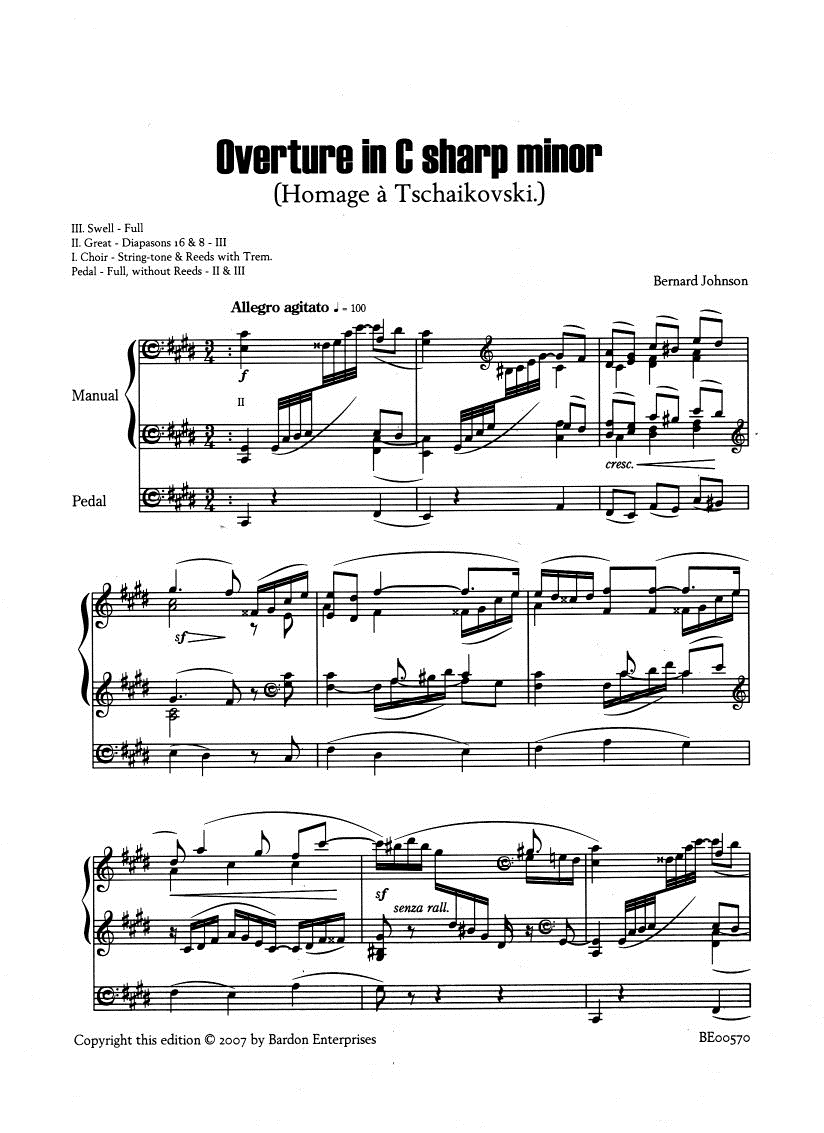 Overture in C sharp minor
(Homage à Tschaikovski.)

III. Swell - Full
II. Great - Diapasons 16 & 8 - III
I. Choir - String-tone & Reeds with Trem.
Pedal - Full, without Reeds - II & III

Bernard Johnson

Allegro agitato ♩ = 100

Manual

f

II

cresc.

Pedal

sf

sf

senza rall.

Copyright this edition © 2007 by Bardon Enterprises

BE00570